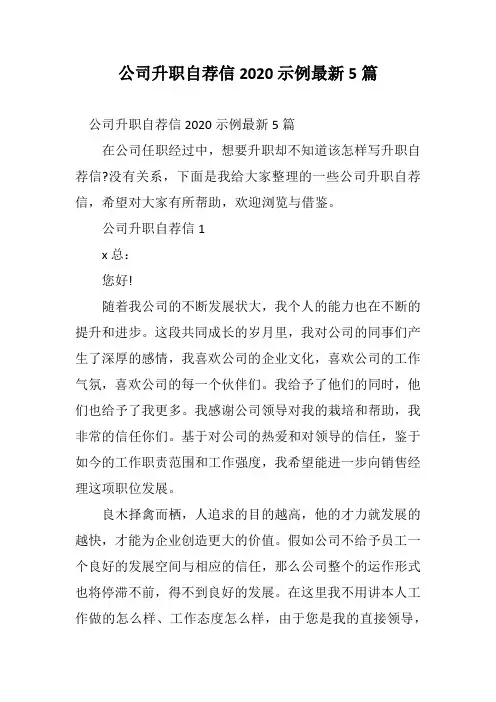 公司升职自荐信 2020 示例最新 5 篇

公司升职自荐信 2020 示例最新 5 篇

在公司任职经过中，想要升职却不知道该怎样写升职自荐信?没有关系，下面是我给大家整理的一些公司升职自荐信，希望对大家有所帮助，欢迎浏览与借鉴。

公司升职自荐信 1

x 总：

您好!

随着我公司的不断发展状大，我个人的能力也在不断的提升和进步。这段共同成长的岁月里，我对公司的同事们产生了深厚的感情，我喜欢公司的企业文化，喜欢公司的工作气氛，喜欢公司的每一个伙伴们。我给予了他们的同时，他们也给予了我更多。我感谢公司领导对我的栽培和帮助，我非常的信任你们。基于对公司的热爱和对领导的信任，鉴于如今的工作职责范围和工作强度，我希望能进一步向销售经理这项职位发展。

良木择禽而栖，人追求的目的越高，他的才力就发展的越快，才能为企业创造更大的价值。假如公司不给予员工一个良好的发展空间与相应的信任，那么公司整个的运作形式也将停滞不前，得不到良好的发展。在这里我不用讲本人工作做的怎么样、工作态度怎么样，由于您是我的直接领导，